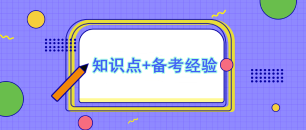 知识点+备考经验